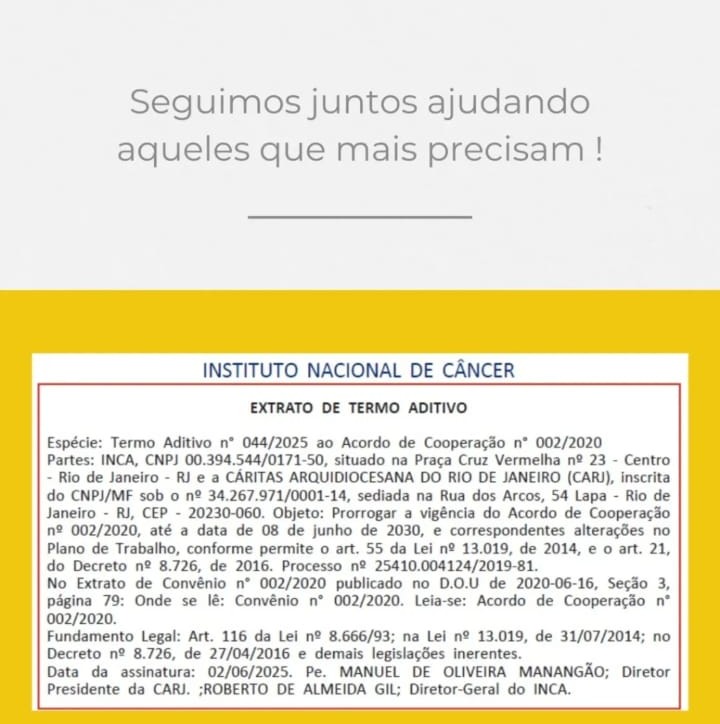 Seguimos juntos ajudando aqueles que mais precisam !

INSTITUTO NACIONAL DE CÂNCER

EXTRATO DE TERMO ADITIVO

Espécie: Termo Aditivo n° 044/2025 ao Acordo de Cooperação n° 002/2020
Partes: INCA, CNPJ 00.394.544/0171-50, situado na Praça Cruz Vermelha nº 23 - Centro - Rio de Janeiro - RJ e a CÁRITAS ARQUIDIOCESANA DO RIO DE JANEIRO (CARJ), inscrita do CNPJ/MF sob o nº 34.267.971/0001-14, sediada na Rua dos Arcos, 54 Lapa - Rio de Janeiro - RJ, CEP - 20230-060. Objeto: Prorrogar a vigência do Acordo de Cooperação nº 002/2020, até a data de 08 de junho de 2030, e correspondentes alterações no Plano de Trabalho, conforme permite o art. 55 da Lei nº 13.019, de 2014, e o art. 21, do Decreto nº 8.726, de 2016. Processo nº 25410.004124/2019-81.
No Extrato de Convênio n° 002/2020 publicado no D.O.U de 2020-06-16, Seção 3, página 79: Onde se lê: Convênio n° 002/2020. Leia-se: Acordo de Cooperação n° 002/2020.
Fundamento Legal: Art. 116 da Lei nº 8.666/93; na Lei nº 13.019, de 31/07/2014; no Decreto nº 8.726, de 27/04/2016 e demais legislações inerentes.
Data da assinatura: 02/06/2025. Pe. MANUEL DE OLIVEIRA MANANGÃO; Diretor Presidente da CARJ. ;ROBERTO DE ALMEIDA GIL; Diretor-Geral do INCA.